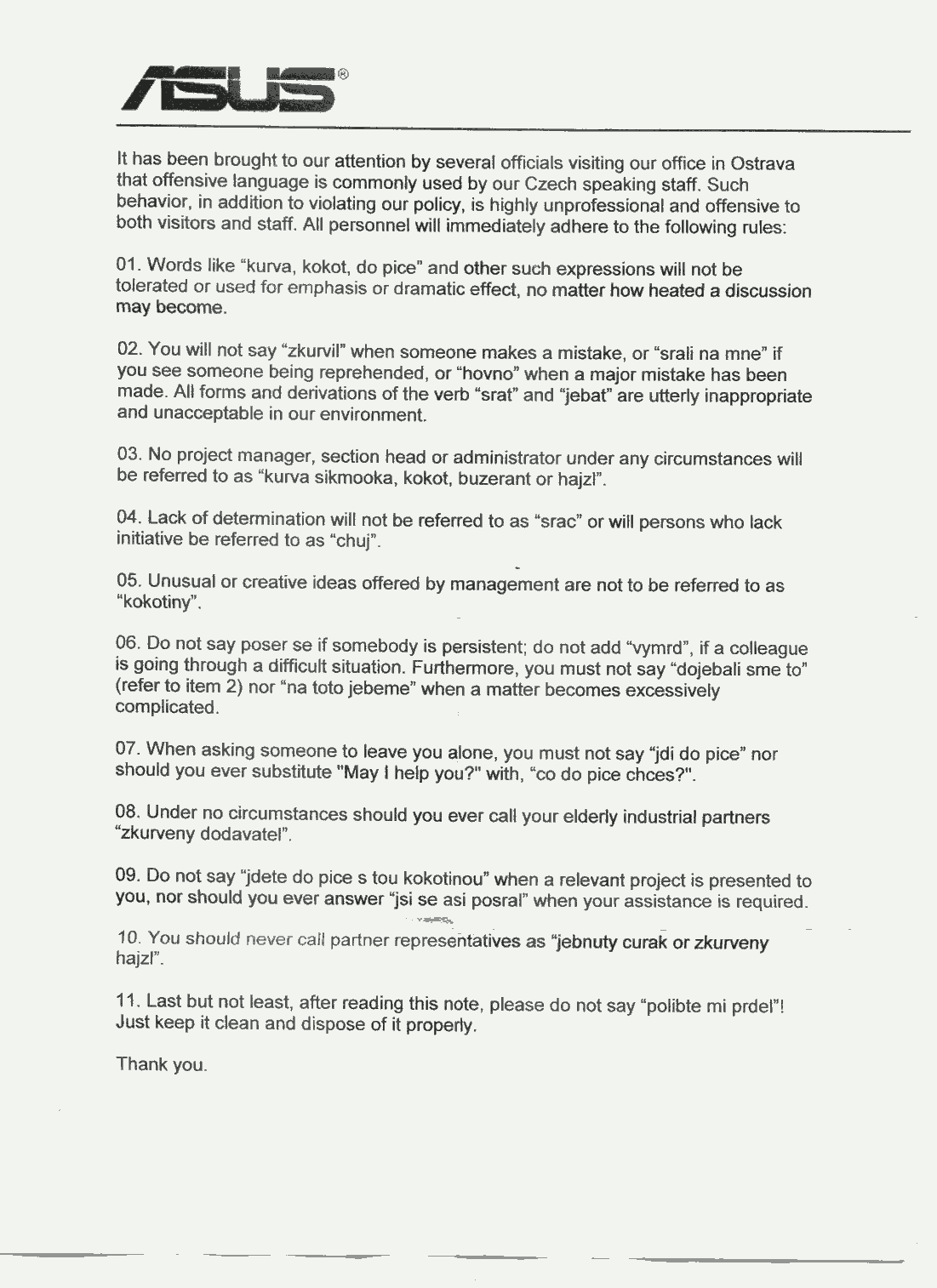 ASUS®

It has been brought to our attention by several officials visiting our office in Ostrava that offensive language is commonly used by our Czech speaking staff. Such behavior, in addition to violating our policy, is highly unprofessional and offensive to both visitors and staff. All personnel will immediately adhere to the following rules:

01. Words like "kurva, kokot, do pice" and other such expressions will not be tolerated or used for emphasis or dramatic effect, no matter how heated a discussion may become.

02. You will not say "zkurvil" when someone makes a mistake, or "srali na mne" if you see someone being reprehended, or "hovno" when a major mistake has been made. All forms and derivations of the verb "srat" and "jebat" are utterly inappropriate and unacceptable in our environment.

03. No project manager, section head or administrator under any circumstances will be referred to as "kurva sikmooka, kokot, buzerant or hajzl".

04. Lack of determination will not be referred to as "srac" or will persons who lack initiative be referred to as "chuj".

05. Unusual or creative ideas offered by management are not to be referred to as "kokotiny".

06. Do not say poser se if somebody is persistent; do not add "vymrd", if a colleague is going through a difficult situation. Furthermore, you must not say "dojebali sme to" (refer to item 2) nor "na toto jebeme" when a matter becomes excessively complicated.

07. When asking someone to leave you alone, you must not say "jdi do pice" nor should you ever substitute "May I help you?" with, "co do pice chces?".

08. Under no circumstances should you ever call your elderly industrial partners "zkurveny dodavatel".

09. Do not say "jdete do pice s tou kokotinou" when a relevant project is presented to you, nor should you ever answer "jsi se asi posral" when your assistance is required.

10. You should never call partner representatives as "jebnuty curak or zkurveny hajzl".

11. Last but not least, after reading this note, please do not say "polibte mi prdel"! Just keep it clean and dispose of it properly.

Thank you.